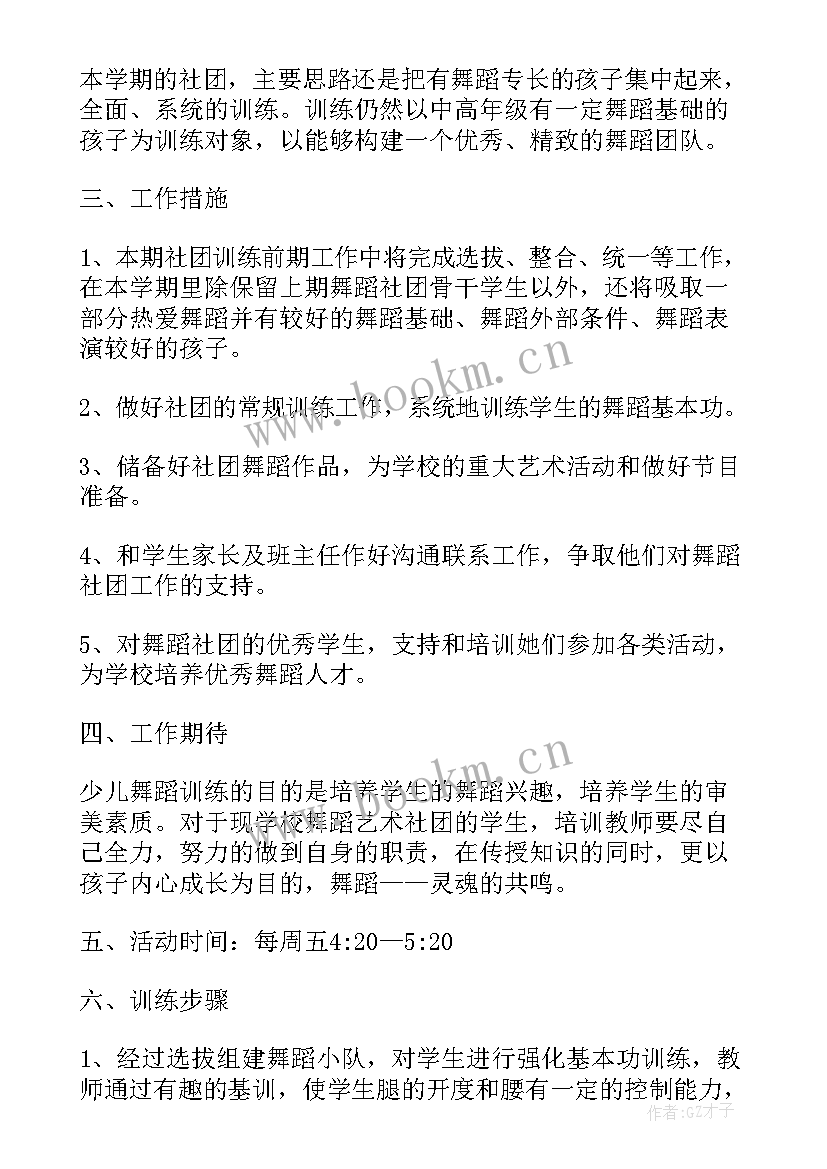 本学期的社团，主要思路还是把有舞蹈专长的孩子集中起来，全面、系统的训练。训练仍然以中高年级有一定舞蹈基础的孩子为训练对象，以能够构建一个优秀、精致的舞蹈团队。

三、工作措施

1、本期社团训练前期工作中将完成选拔、整合、统一等工作，在本学期里除保留上期舞蹈社团骨干学生以外，还将吸取一部分热爱舞蹈并有较好的舞蹈基础、舞蹈外部条件、舞蹈表演较好的孩子。

2、做好社团的常规训练工作，系统地训练学生的舞蹈基本功。

3、储备好社团舞蹈作品，为学校的重大艺术活动和做好节目准备。

4、和学生家长及班主任作好沟通联系工作，争取他们对舞蹈社团工作的支持。

5、对舞蹈社团的优秀学生，支持和培训她们参加各类活动，为学校培养优秀舞蹈人才。

四、工作期待

少儿舞蹈训练的目的是培养学生的舞蹈兴趣，培养学生的审美素质。对于现学校舞蹈艺术社团的学生，培训教师要尽自己全力，努力的做到自身的职责，在传授知识的同时，更以孩子内心成长为目的，舞蹈——灵魂的共鸣。

五、活动时间：每周五4:20—5:20

六、训练步骤

1、经过选拔组建舞蹈小队，对学生进行强化基本功训练，教师通过有趣的基训，使学生腿的开度和腰有一定的控制能力，

www.bookm.cn
www.bookm.cn
作者:GZ才子